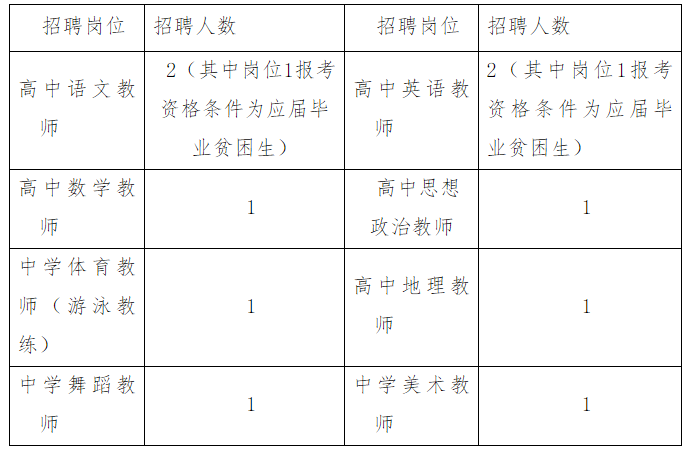 | 招聘岗位 | 招聘人数 | 招聘岗位 | 招聘人数 |
|---|---|---|---|
| 高中语文教师 | 2（其中岗位1报考资格条件为应届毕业贫困生） | 高中英语教师 | 2（其中岗位1报考资格条件为应届毕业贫困生） |
| 高中数学教师 | 1 | 高中思想政治教师 | 1 |
| 中学体育教师（游泳教练） | 1 | 高中地理教师 | 1 |
| 中学舞蹈教师 | 1 | 中学美术教师 | 1 |